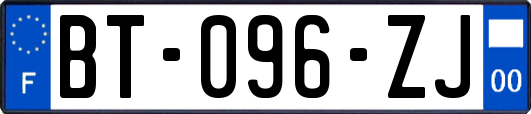 F

BT-096-ZJ

00